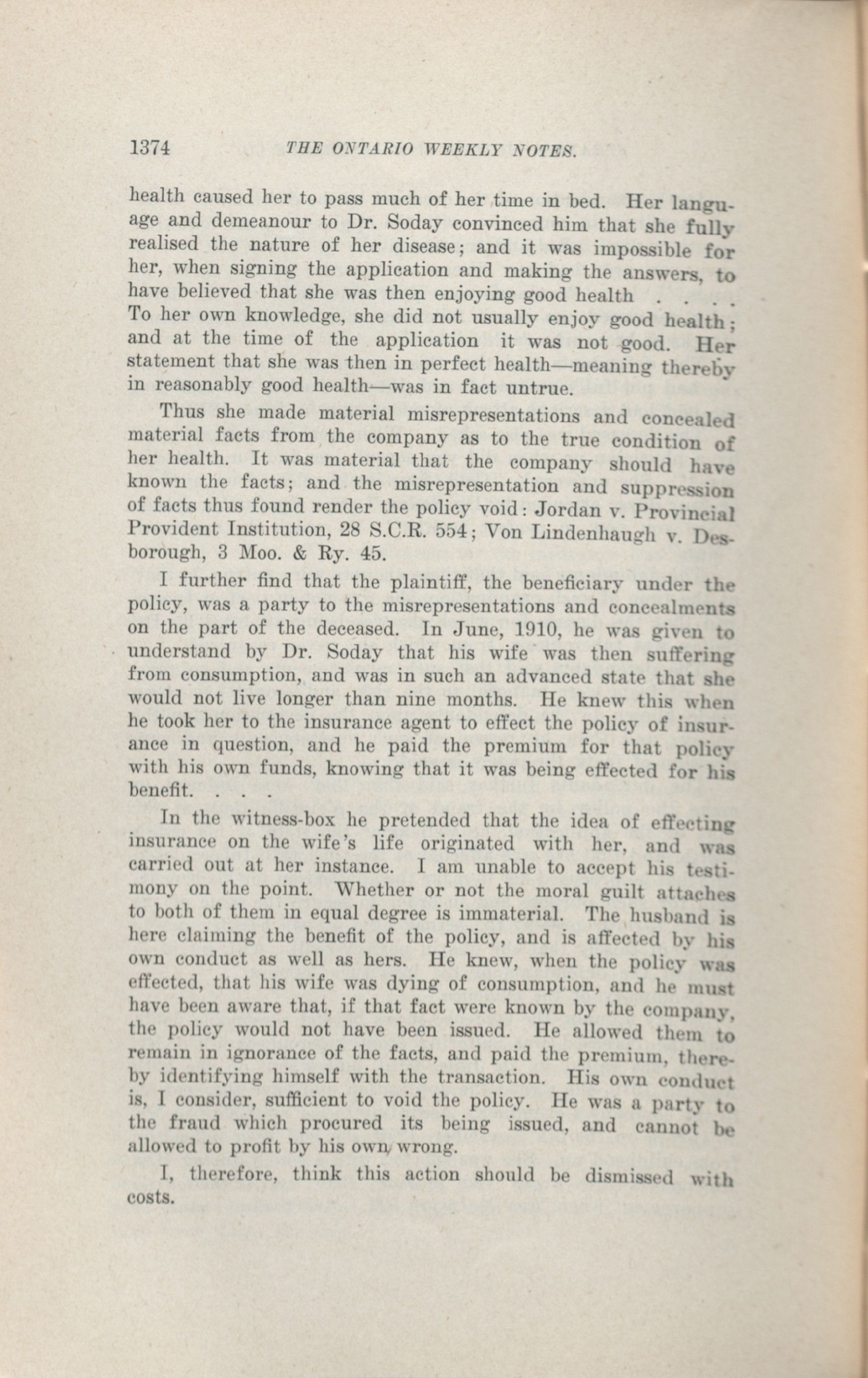 1374 THE ONTARIO WEEKLY NOTES.

health caused her to pass much of her time in bed. Her language and demeanour to Dr. Soday convinced him that she fully realised the nature of her disease; and it was impossible for her, when signing the application and making the answers, to have believed that she was then enjoying good health . . . . To her own knowledge, she did not usually enjoy good health; and at the time of the application it was not good. Her statement that she was then in perfect health—meaning thereby in reasonably good health—was in fact untrue.

Thus she made material misrepresentations and concealed material facts from the company as to the true condition of her health. It was material that the company should have known the facts; and the misrepresentation and suppression of facts thus found render the policy void: Jordan v. Provincial Provident Institution, 28 S.C.R. 554; Von Lindenhaugh v. Desborough, 3 Moo. & Ry. 45.

I further find that the plaintiff, the beneficiary under the policy, was a party to the misrepresentations and concealments on the part of the deceased. In June, 1910, he was given to understand by Dr. Soday that his wife was then suffering from consumption, and was in such an advanced state that she would not live longer than nine months. He knew this when he took her to the insurance agent to effect the policy of insurance in question, and he paid the premium for that policy with his own funds, knowing that it was being effected for his benefit. . . .

In the witness-box he pretended that the idea of effecting insurance on the wife's life originated with her, and was carried out at her instance. I am unable to accept his testimony on the point. Whether or not the moral guilt attaches to both of them in equal degree is immaterial. The husband is here claiming the benefit of the policy, and is affected by his own conduct as well as hers. He knew, when the policy was effected, that his wife was dying of consumption, and he must have been aware that, if that fact were known by the company, the policy would not have been issued. He allowed them to remain in ignorance of the facts, and paid the premium, thereby identifying himself with the transaction. His own conduct is, I consider, sufficient to void the policy. He was a party to the fraud which procured its being issued, and cannot be allowed to profit by his own wrong.

I, therefore, think this action should be dismissed with costs.